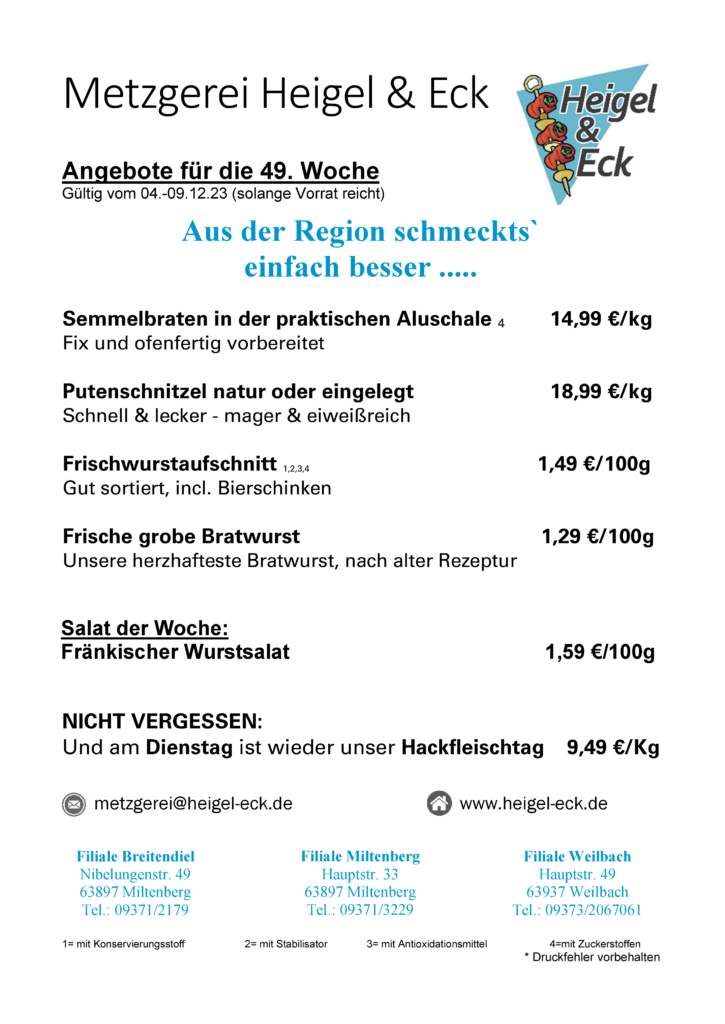 Metzgerei Heigel & Eck

Heigel & Eck

Angebote für die 49. Woche
Gültig vom 04.-09.12.23 (solange Vorrat reicht)

Aus der Region schmeckts`
einfach besser .....

Semmelbraten in der praktischen Aluschale 4 14,99 €/kg
Fix und ofenfertig vorbereitet

Putenschnitzel natur oder eingelegt 18,99 €/kg
Schnell & lecker - mager & eiweißreich

Frischwurstaufschnitt 1,2,3,4 1,49 €/100g
Gut sortiert, incl. Bierschinken

Frische grobe Bratwurst 1,29 €/100g
Unsere herzhafteste Bratwurst, nach alter Rezeptur

Salat der Woche:
Fränkischer Wurstsalat 1,59 €/100g

NICHT VERGESSEN:
Und am Dienstag ist wieder unser Hackfleischtag 9,49 €/Kg

metzgerei@heigel-eck.de www.heigel-eck.de

Filiale Breitendiel
Nibelungenstr. 49
63897 Miltenberg
Tel.: 09371/2179

Filiale Miltenberg
Hauptstr. 33
63897 Miltenberg
Tel.: 09371/3229

Filiale Weilbach
Hauptstr. 49
63937 Weilbach
Tel.: 09373/2067061

1= mit Konservierungsstoff 2= mit Stabilisator 3= mit Antioxidationsmittel 4=mit Zuckerstoffen
* Druckfehler vorbehalten